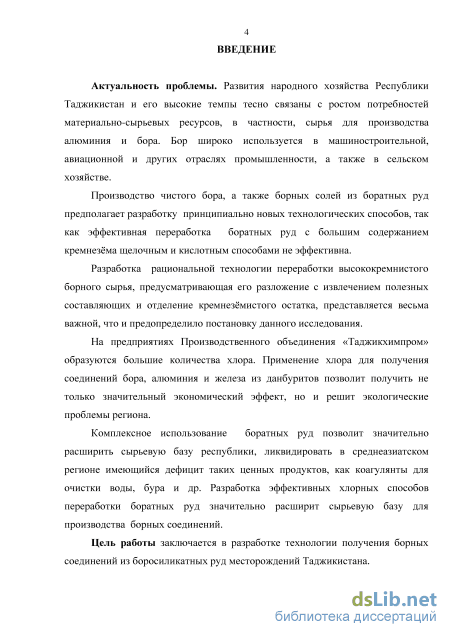 4

ВВЕДЕНИЕ

Актуальность проблемы. Развития народного хозяйства Республики Таджикистан и его высокие темпы тесно связаны с ростом потребностей материально-сырьевых ресурсов, в частности, сырья для производства алюминия и бора. Бор широко используется в машиностроительной, авиационной и других отраслях промышленности, а также в сельском хозяйстве.

Производство чистого бора, а также борных солей из боратных руд предполагает разработку принципиально новых технологических способов, так как эффективная переработка боратных руд с большим содержанием кремнезёма щелочным и кислотным способами не эффективна.

Разработка рациональной технологии переработки высококремнистого борного сырья, предусматривающая его разложение с извлечением полезных составляющих и отделение кремнезёмистого остатка, представляется весьма важной, что и предопределило постановку данного исследования.

На предприятиях Производственного объединения «Таджикхимпром» образуются большие количества хлора. Применение хлора для получения соединений бора, алюминия и железа из данбуритов позволит получить не только значительный экономический эффект, но и решит экологические проблемы региона.

Комплексное использование боратных руд позволит значительно расширить сырьевую базу республики, ликвидировать в среднеазиатском регионе имеющийся дефицит таких ценных продуктов, как коагулянты для очистки воды, бура и др. Разработка эффективных хлорных способов переработки боратных руд значительно расширит сырьевую базу для производства борных соединений.

Цель работы заключается в разработке технологии получения борных соединений из боросиликатных руд месторождений Таджикистана.

dsLib.net
библиотека диссертаций